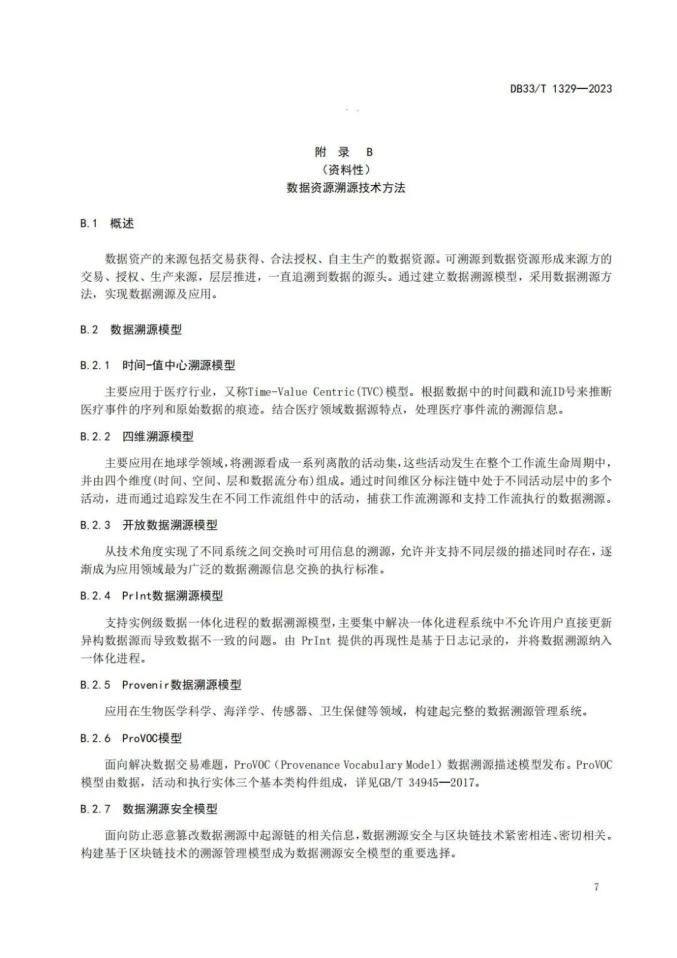 DB33/T 1329—2023

附 录 B
（资料性）
数据资源溯源技术方法

B.1 概述

数据资产的来源包括交易获得、合法授权、自主生产的数据资源。可溯源到数据资源形成来源方的交易、授权、生产来源，层层推进，一直追溯到数据的源头。通过建立数据溯源模型，采用数据溯源方法，实现数据溯源及应用。

B.2 数据溯源模型

B.2.1 时间-值中心溯源模型

主要应用于医疗行业，又称Time-Value Centric(TVC)模型。根据数据中的时间戳和流ID号来推断医疗事件的序列和原始数据的痕迹。结合医疗领域数据源特点，处理医疗事件流的溯源信息。

B.2.2 四维溯源模型

主要应用在地球学领域，将溯源看成一系列离散的活动集，这些活动发生在整个工作流生命周期中，并由四个维度(时间、空间、层和数据流分布)组成。通过时间维区分标注链中处于不同活动层中的多个活动，进而通过追踪发生在不同工作流组件中的活动，捕获工作流溯源和支持工作流执行的数据溯源。

B.2.3 开放数据溯源模型

从技术角度实现了不同系统之间交换时可用信息的溯源，允许并支持不同层级的描述同时存在，逐渐成为应用领域最为广泛的数据溯源信息交换的执行标准。

B.2.4 PrInt数据溯源模型

支持实例级数据一体化进程的数据溯源模型，主要集中解决一体化进程系统中不允许用户直接更新异构数据源而导致数据不一致的问题。由 PrInt 提供的再现性是基于日志记录的，并将数据溯源纳入一体化进程。

B.2.5 Provenir数据溯源模型

应用在生物医学科学、海洋学、传感器、卫生保健等领域，构建起完整的数据溯源管理系统。

B.2.6 ProVOC模型

面向解决数据交易难题，ProVOC（Provenance Vocabulary Model）数据溯源描述模型发布。ProVOC模型由数据，活动和执行实体三个基本类构件组成，详见GB/T 34945—2017。

B.2.7 数据溯源安全模型

面向防止恶意篡改数据溯源中起源链的相关信息，数据溯源安全与区块链技术紧密相连、密切相关。构建基于区块链技术的溯源管理模型成为数据溯源安全模型的重要选择。

7